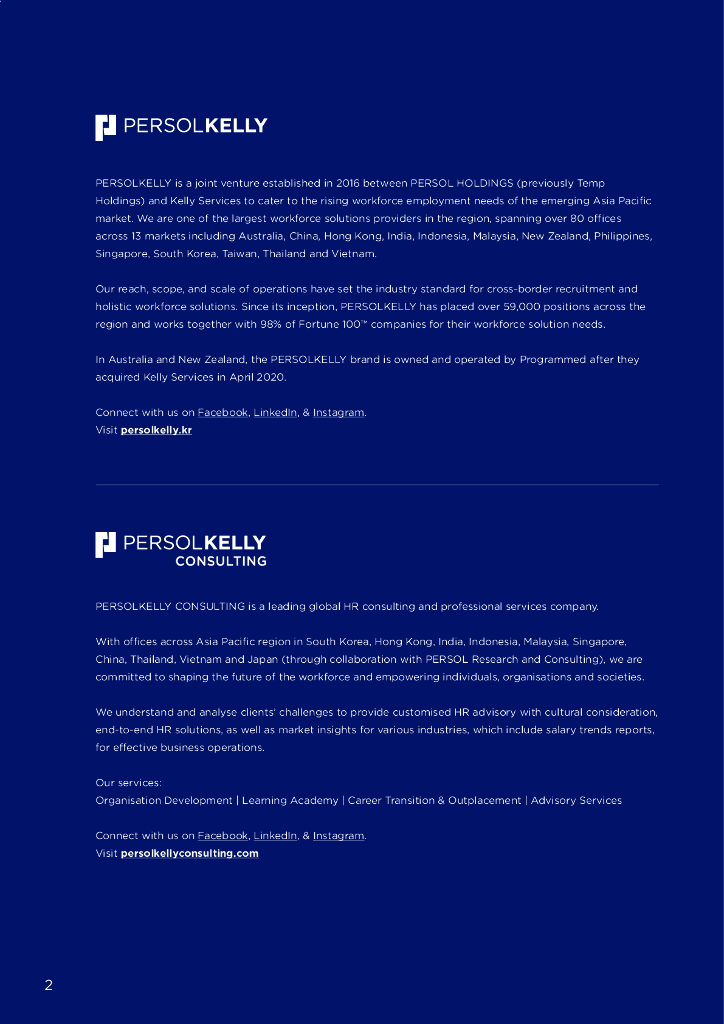 PERSOLKELLY

PERSOLKELLY is a joint venture established in 2016 between PERSOL HOLDINGS (previously Temp Holdings) and Kelly Services to cater to the rising workforce employment needs of the emerging Asia Pacific market. We are one of the largest workforce solutions providers in the region, spanning over 80 offices across 13 markets including Australia, China, Hong Kong, India, Indonesia, Malaysia, New Zealand, Philippines, Singapore, South Korea, Taiwan, Thailand and Vietnam.

Our reach, scope, and scale of operations have set the industry standard for cross-border recruitment and holistic workforce solutions. Since its inception, PERSOLKELLY has placed over 59,000 positions across the region and works together with 98% of Fortune 100™ companies for their workforce solution needs.

In Australia and New Zealand, the PERSOLKELLY brand is owned and operated by Programmed after they acquired Kelly Services in April 2020.

Connect with us on Facebook, LinkedIn, & Instagram.
Visit persolkelly.kr

PERSOLKELLY CONSULTING

PERSOLKELLY CONSULTING is a leading global HR consulting and professional services company.

With offices across Asia Pacific region in South Korea, Hong Kong, India, Indonesia, Malaysia, Singapore, China, Thailand, Vietnam and Japan (through collaboration with PERSOL Research and Consulting), we are committed to shaping the future of the workforce and empowering individuals, organisations and societies.

We understand and analyse clients' challenges to provide customised HR advisory with cultural consideration, end-to-end HR solutions, as well as market insights for various industries, which include salary trends reports, for effective business operations.

Our services:
Organisation Development | Learning Academy | Career Transition & Outplacement | Advisory Services

Connect with us on Facebook, LinkedIn, & Instagram.
Visit persolkellyconsulting.com

2